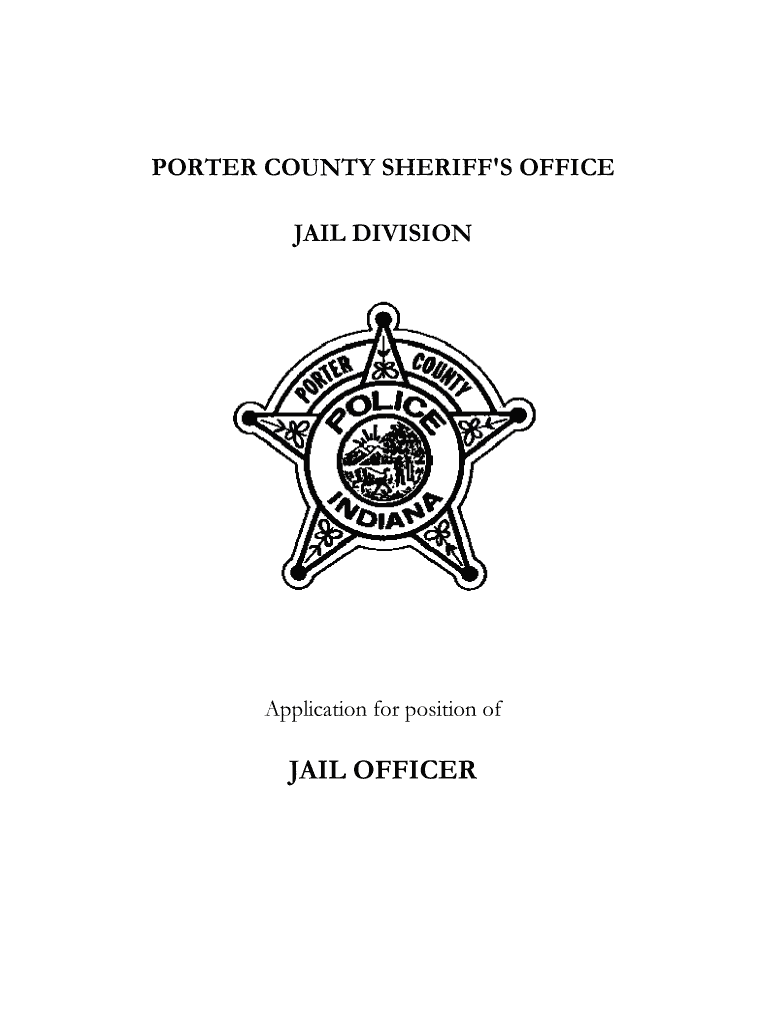 PORTER COUNTY SHERIFF'S OFFICE

JAIL DIVISION

PORTER COUNTY
POLICE
INDIANA

Application for position of

JAIL OFFICER